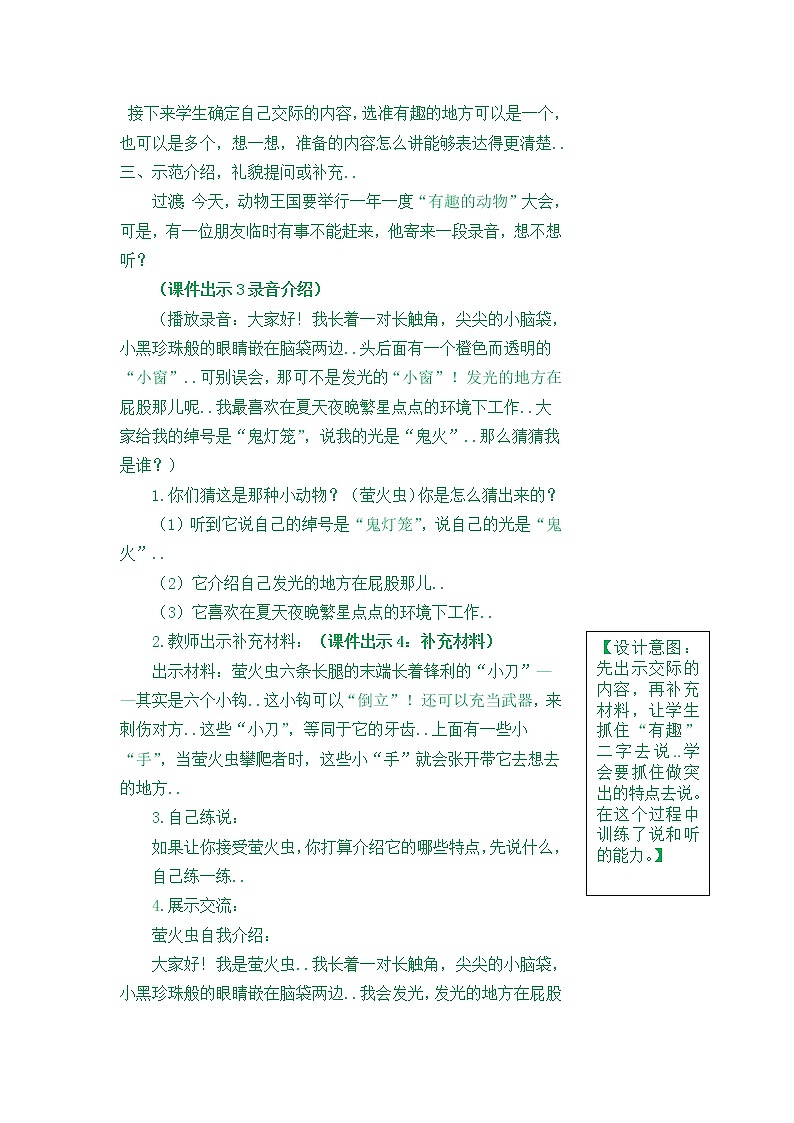 接下来学生确定自己交际的内容，选准有趣的地方可以是一个，也可以是多个，想一想，准备的内容怎么讲能够表达得更清楚..

三、示范介绍，礼貌提问或补充..

过渡 今天，动物王国要举行一年一度“有趣的动物”大会，可是，有一位朋友临时有事不能赶来，他寄来一段录音，想不想听？

（课件出示3录音介绍）

（播放录音：大家好！我长着一对长触角，尖尖的小脑袋，小黑珍珠般的眼睛嵌在脑袋两边..头后面有一个橙色而透明的“小窗”..可别误会，那可不是发光的“小窗”！发光的地方在屁股那儿呢..我最喜欢在夏天夜晚繁星点点的环境下工作..大家给我的绰号是“鬼灯笼”，说我的光是“鬼火”..那么猜猜我是谁？）

1.你们猜这是那种小动物？（萤火虫)你是怎么猜出来的？

（1）听到它说自己的绰号是“鬼灯笼”，说自己的光是“鬼火”..

（2）它介绍自己发光的地方在屁股那儿..

（3）它喜欢在夏天夜晚繁星点点的环境下工作..

2.教师出示补充材料：（课件出示4：补充材料）

出示材料：萤火虫六条长腿的末端长着锋利的“小刀”——其实是六个小钩..这小钩可以“倒立”！还可以充当武器，来刺伤对方..这些“小刀”，等同于它的牙齿..上面有一些小“手”，当萤火虫攀爬者时，这些小“手”就会张开带它去想去的地方..

3.自己练说：

如果让你接受萤火虫，你打算介绍它的哪些特点，先说什么，自己练一练..

4.展示交流：

萤火虫自我介绍：

大家好！我是萤火虫..我长着一对长触角，尖尖的小脑袋，小黑珍珠般的眼睛嵌在脑袋两边..我会发光，发光的地方在屁股

【设计意图：先出示交际的内容，再补充材料，让学生抓住“有趣”二字去说..学会要抓住做突出的特点去说。在这个过程中训练了说和听的能力。】